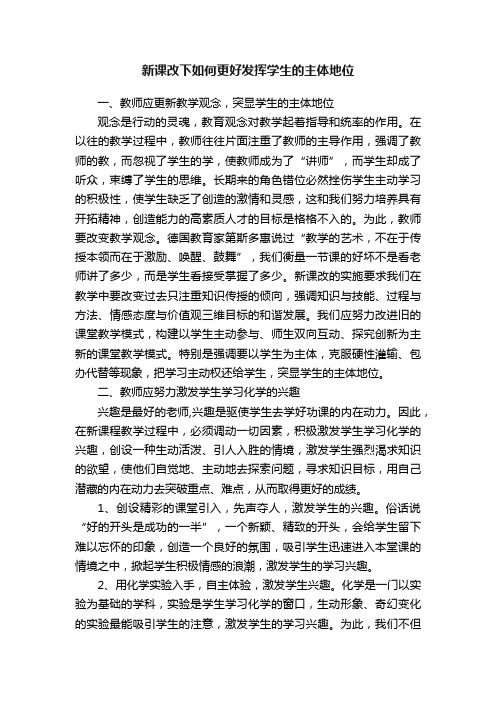 新课改下如何更好发挥学生的主体地位

一、教师应更新教学观念，突显学生的主体地位

观念是行动的灵魂，教育观念对教学起着指导和统率的作用。在以往的教学过程中，教师往往片面注重了教师的主导作用，强调了教师的教，而忽视了学生的学，使教师成为了“讲师”，而学生却成了听众，束缚了学生的思维。长期来的角色错位必然挫伤学生主动学习的积极性，使学生缺乏了创造的激情和灵感，这和我们努力培养具有开拓精神，创造能力的高素质人才的目标是格格不入的。为此，教师要改变教学观念。德国教育家第斯多惠说过“教学的艺术，不在于传授本领而在于激励、唤醒、鼓舞”，我们衡量一节课的好坏不是看老师讲了多少，而是学生看接受掌握了多少。新课改的实施要求我们在教学中要改变过去只注重知识传授的倾向，强调知识与技能、过程与方法、情感态度与价值观三维目标的和谐发展。我们应努力改进旧的课堂教学模式，构建以学生主动参与、师生双向互动、探究创新为主新的课堂教学模式。特别是强调要以学生为主体，克服硬性灌输、包办代替等现象，把学习主动权还给学生，突显学生的主体地位。

二、教师应努力激发学生学习化学的兴趣

兴趣是最好的老师,兴趣是驱使学生去学好功课的内在动力。因此，在新课程教学过程中，必须调动一切因素，积极激发学生学习化学的兴趣，创设一种生动活泼、引人入胜的情境，激发学生强烈渴求知识的欲望，使他们自觉地、主动地去探索问题，寻求知识目标，用自己潜藏的内在动力去突破重点、难点，从而取得更好的成绩。

1、创设精彩的课堂引入，先声夺人，激发学生的兴趣。俗话说“好的开头是成功的一半”，一个新颖、精致的开头，会给学生留下难以忘怀的印象，创造一个良好的氛围，吸引学生迅速进入本堂课的情境之中，掀起学生积极情感的浪潮，激发学生的学习兴趣。

2、用化学实验入手，自主体验，激发学生兴趣。化学是一门以实验为基础的学科，实验是学生学习化学的窗口，生动形象、奇幻变化的实验最能吸引学生的注意，激发学生的学习兴趣。为此，我们不但